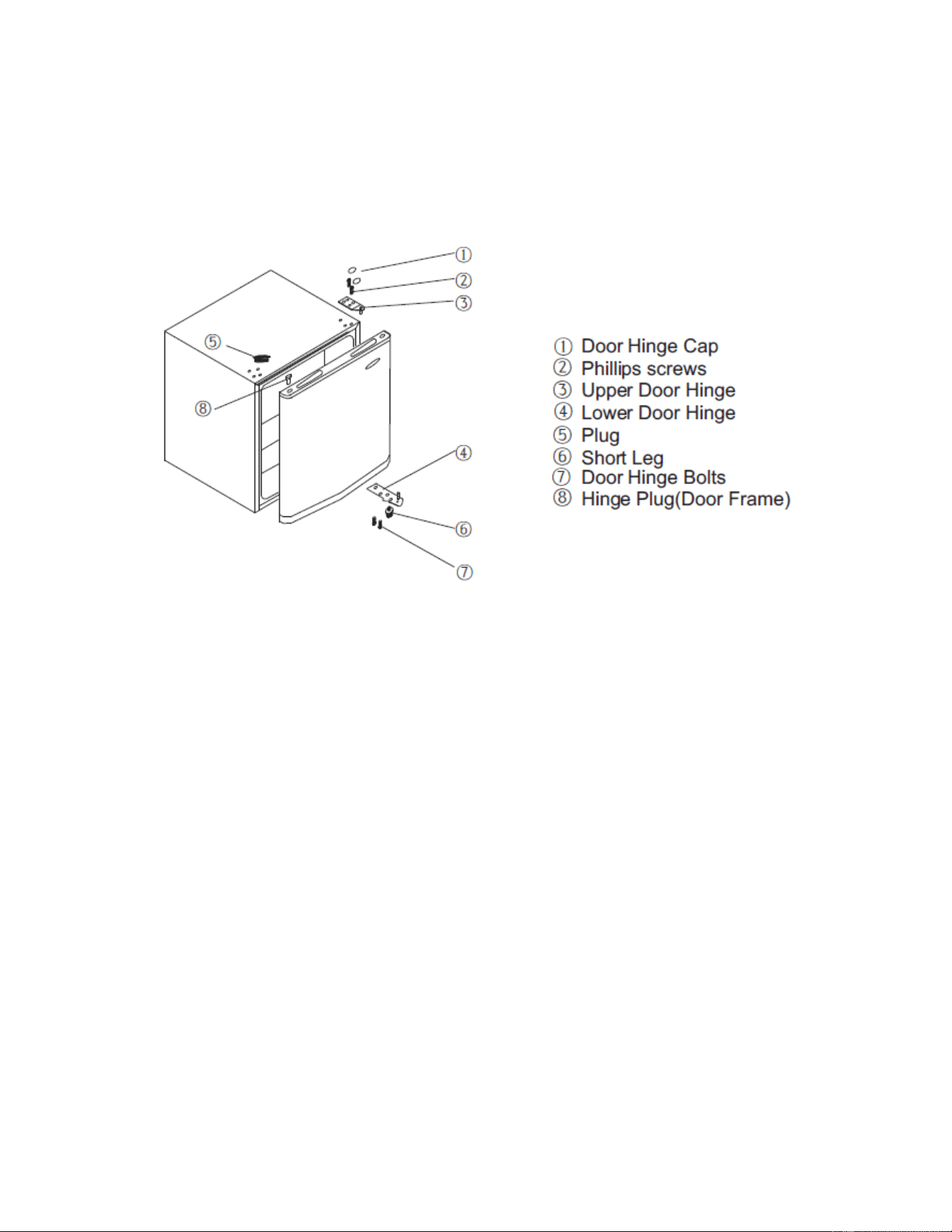 ①
②
③
⑤
⑧
④
⑥
⑦

① Door Hinge Cap
② Phillips screws
③ Upper Door Hinge
④ Lower Door Hinge
⑤ Plug
⑥ Short Leg
⑦ Door Hinge Bolts
⑧ Hinge Plug(Door Frame)